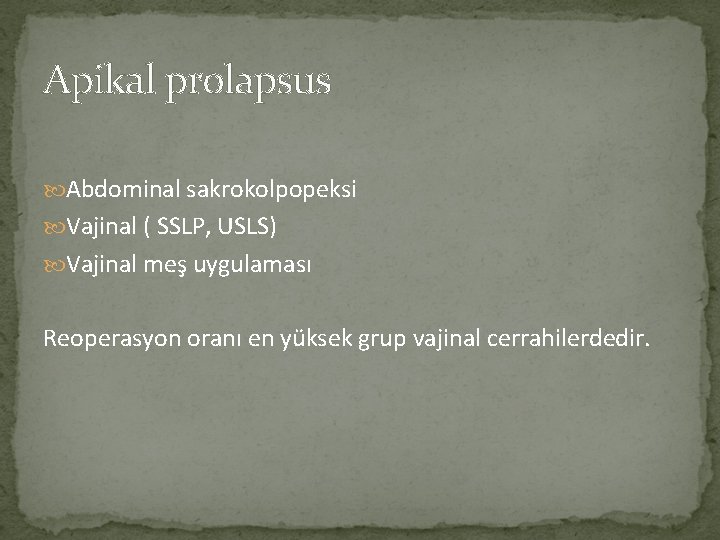 Apikal prolapsus

Abdominal sakrokolpopeksi
Vajinal ( SSLP, USLS)
Vajinal meş uygulaması

Reoperasyon oranı en yüksek grup vajinal cerrahilerdedir.